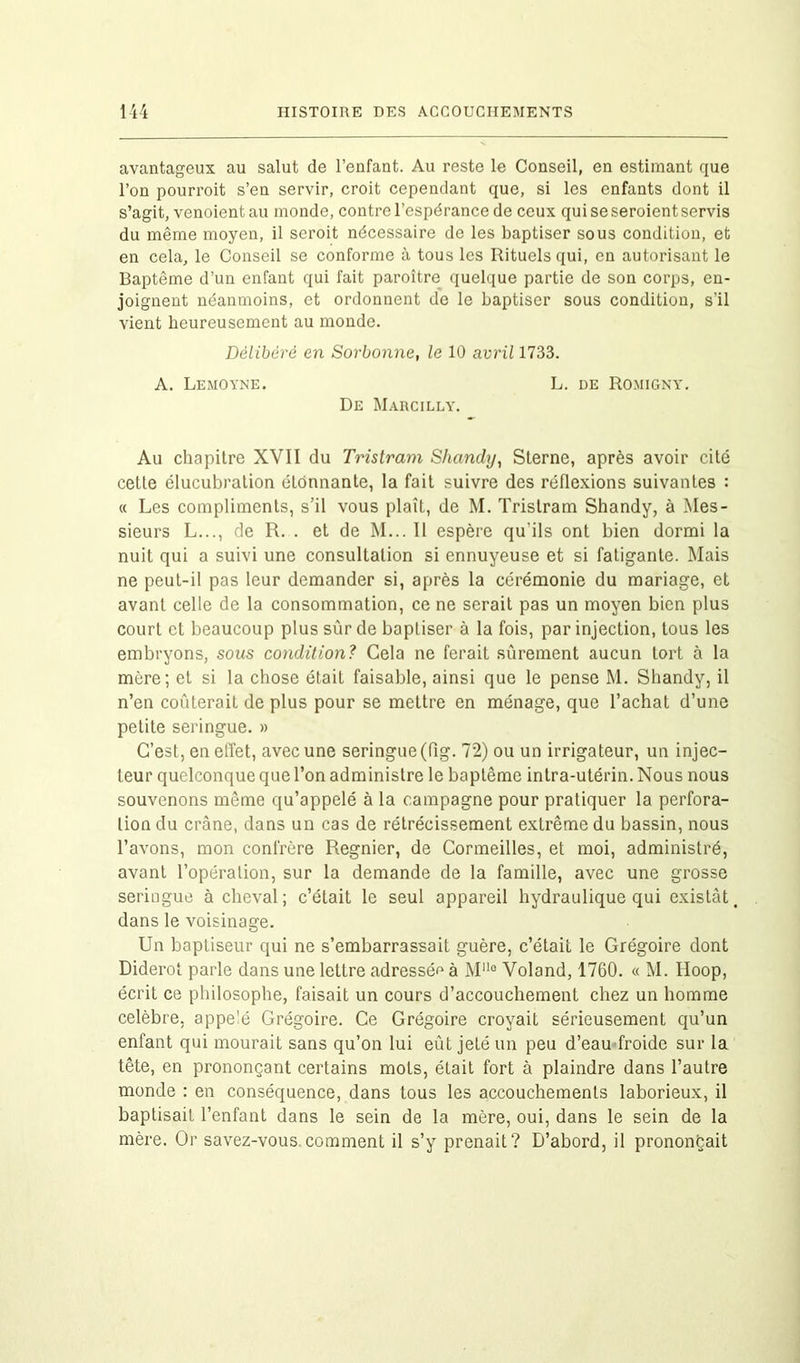 144 HISTOIRE DES ACCOUCHEMENTS

avantageux au salut de l'enfant. Au reste le Conseil, en estimant que l'on pourroit s'en servir, croit cependant que, si les enfants dont il s'agit, venoient au monde, contre l'espérance de ceux qui se seroient servis du même moyen, il seroit nécessaire de les baptiser sous condition, et en cela, le Conseil se conforme à tous les Rituels qui, en autorisant le Baptême d'un enfant qui fait paroître quelque partie de son corps, enjoignent néanmoins, et ordonnent de le baptiser sous condition, s'il vient heureusement au monde.

Délibéré en Sorbonne, le 10 avril 1733.

A. Lemoyne. L. de Romigny.
De Marcilly.

Au chapitre XVII du Tristram Shandy, Sterne, après avoir cité cette élucubration étonnante, la fait suivre des réflexions suivantes : « Les compliments, s'il vous plaît, de M. Tristram Shandy, à Messieurs L..., de R. . et de M... Il espère qu'ils ont bien dormi la nuit qui a suivi une consultation si ennuyeuse et si fatigante. Mais ne peut-il pas leur demander si, après la cérémonie du mariage, et avant celle de la consommation, ce ne serait pas un moyen bien plus court et beaucoup plus sûr de baptiser à la fois, par injection, tous les embryons, sous condition? Cela ne ferait sûrement aucun tort à la mère; et si la chose était faisable, ainsi que le pense M. Shandy, il n'en coûterait de plus pour se mettre en ménage, que l'achat d'une petite seringue. »

C'est, en effet, avec une seringue (fig. 72) ou un irrigateur, un injecteur quelconque que l'on administre le baptême intra-utérin. Nous nous souvenons même qu'appelé à la campagne pour pratiquer la perforation du crâne, dans un cas de rétrécissement extrême du bassin, nous l'avons, mon confrère Regnier, de Cormeilles, et moi, administré, avant l'opération, sur la demande de la famille, avec une grosse seringue à cheval; c'était le seul appareil hydraulique qui existât dans le voisinage.

Un baptiseur qui ne s'embarrassait guère, c'était le Grégoire dont Diderot parle dans une lettre adressée à M$^{lle}$ Voland, 1760. « M. Hoop, écrit ce philosophe, faisait un cours d'accouchement chez un homme celèbre, appelé Grégoire. Ce Grégoire croyait sérieusement qu'un enfant qui mourait sans qu'on lui eût jeté un peu d'eau froide sur la tête, en prononçant certains mots, était fort à plaindre dans l'autre monde : en conséquence, dans tous les accouchements laborieux, il baptisait l'enfant dans le sein de la mère, oui, dans le sein de la mère. Or savez-vous comment il s'y prenait? D'abord, il prononçait